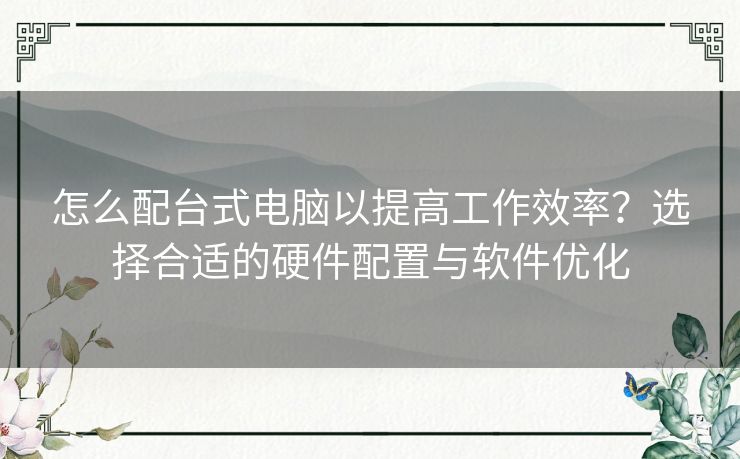 怎么配台式电脑以提高工作效率？选择合适的硬件配置与软件优化